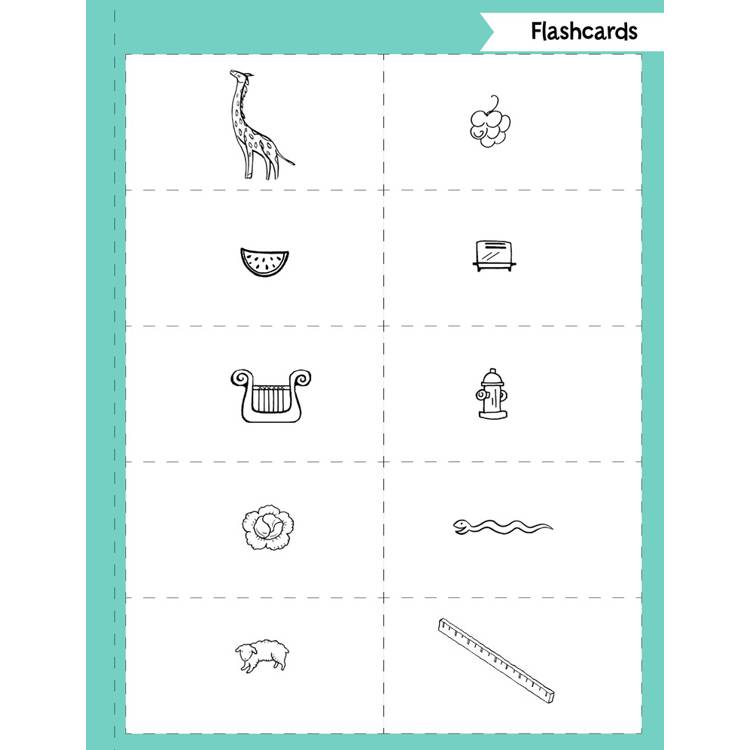 Flashcards